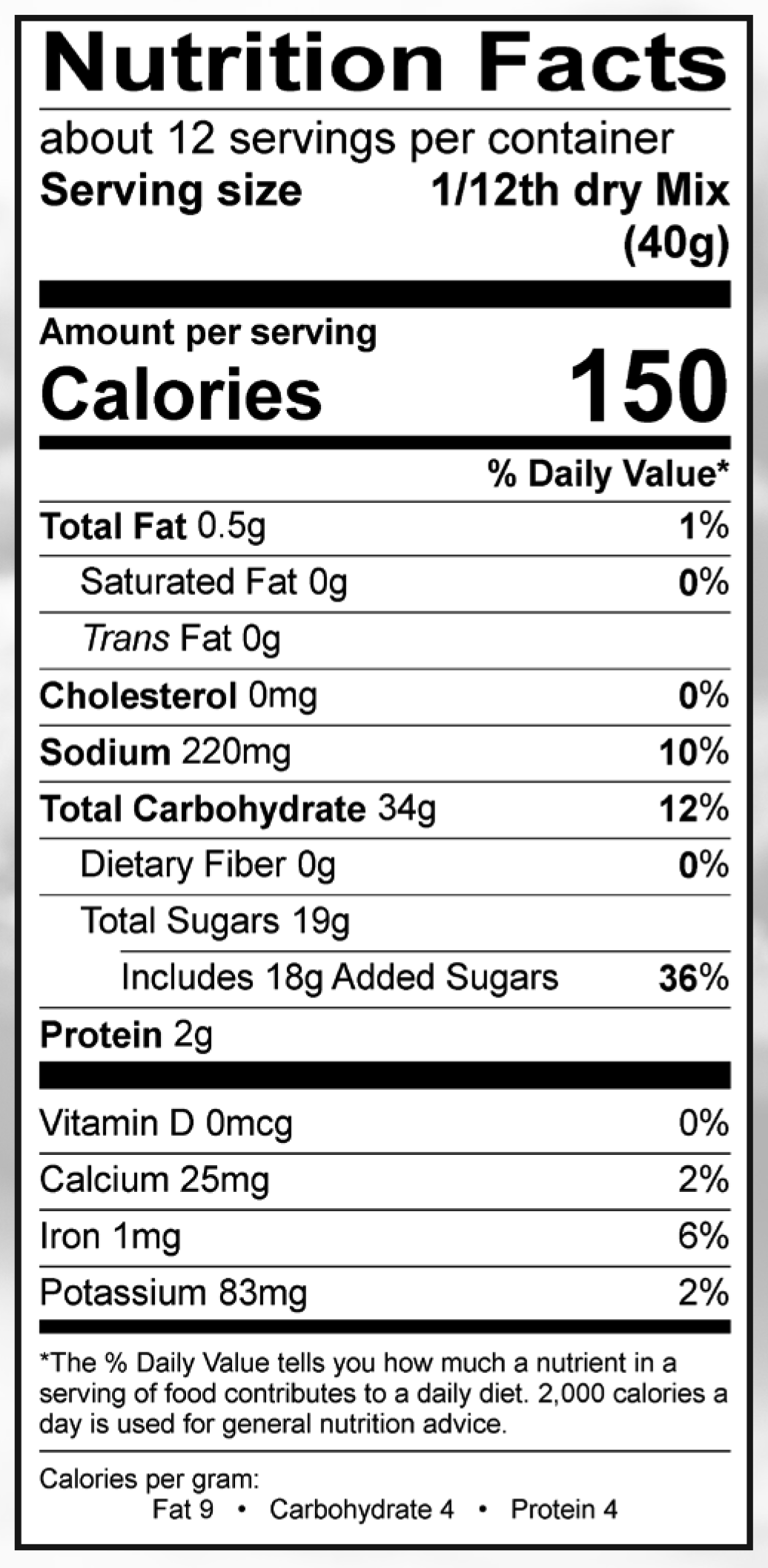 Nutrition Facts

about 12 servings per container
Serving size 1/12th dry Mix (40g)

Amount per serving
Calories 150

% Daily Value*

Total Fat 0.5g 1%
Saturated Fat 0g 0%
Trans Fat 0g
Cholesterol 0mg 0%
Sodium 220mg 10%
Total Carbohydrate 34g 12%
Dietary Fiber 0g 0%
Total Sugars 19g
Includes 18g Added Sugars 36%
Protein 2g

Vitamin D 0mcg 0%
Calcium 25mg 2%
Iron 1mg 6%
Potassium 83mg 2%

*The % Daily Value tells you how much a nutrient in a serving of food contributes to a daily diet. 2,000 calories a day is used for general nutrition advice.

Calories per gram:
Fat 9 • Carbohydrate 4 • Protein 4